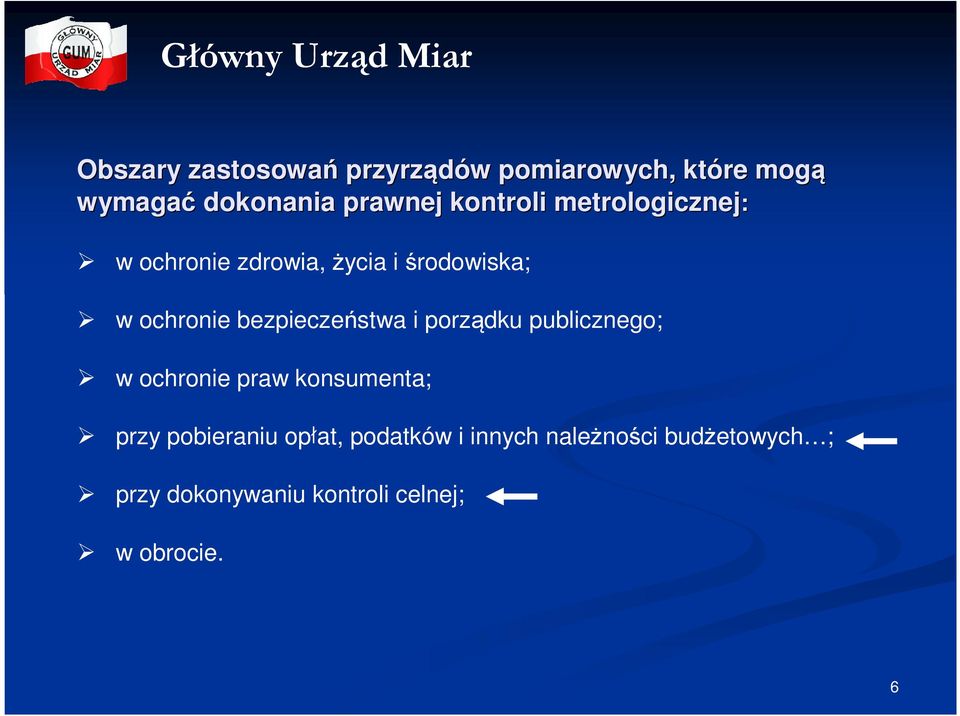 GŁÓWNY GUM URZĄD MIAR

Główny Urząd Miar

Obszary zastosowań przyrządów pomiarowych, które mogą wymagać dokonania prawnej kontroli metrologicznej:

➢ w ochronie zdrowia, życia i środowiska;

➢ w ochronie bezpieczeństwa i porządku publicznego;

➢ w ochronie praw konsumenta;

➢ przy pobieraniu opłat, podatków i innych należności budżetowych…;

➢ przy dokonywaniu kontroli celnej;

➢ w obrocie.

6